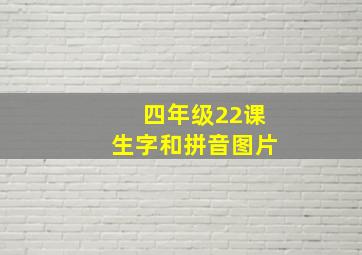 四年级22课
生字和拼音图片